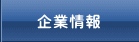 企業情報